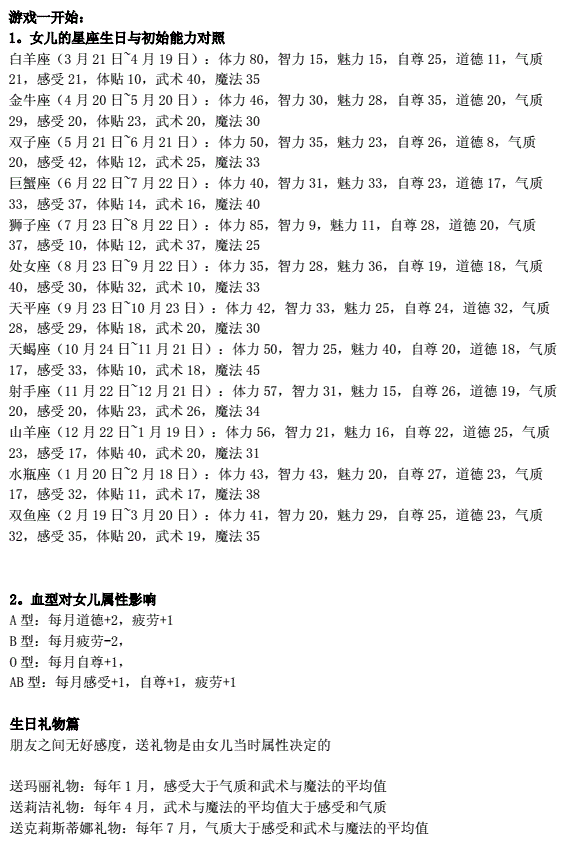 游戏一开始：
1。女儿的星座生日与初始能力对照
白羊座（3 月 21 日~4 月 19 日）：体力 80，智力 15，魅力 15，自尊 25，道德 11，气质 21，感受 21，体贴 10，武术 40，魔法 35
金牛座（4 月 20 日~5 月 20 日）：体力 46，智力 30，魅力 28，自尊 35，道德 20，气质 29，感受 20，体贴 23，武术 20，魔法 30
双子座（5 月 21 日~6 月 21 日）：体力 50，智力 35，魅力 23，自尊 26，道德 8，气质 20，感受 42，体贴 12，武术 25，魔法 33
巨蟹座（6 月 22 日~7 月 22 日）：体力 40，智力 31，魅力 33，自尊 23，道德 17，气质 33，感受 37，体贴 14，武术 16，魔法 40
狮子座（7 月 23 日~8 月 22 日）：体力 85，智力 9，魅力 11，自尊 28，道德 20，气质 37，感受 10，体贴 12，武术 37，魔法 25
处女座（8 月 23 日~9 月 22 日）：体力 35，智力 28，魅力 36，自尊 19，道德 18，气质 40，感受 30，体贴 32，武术 10，魔法 33
天平座（9 月 23 日~10 月 23 日）：体力 42，智力 33，魅力 25，自尊 24，道德 32，气质 28，感受 29，体贴 18，武术 20，魔法 30
天蝎座（10 月 24 日~11 月 21 日）：体力 50，智力 25，魅力 40，自尊 20，道德 18，气质 17，感受 33，体贴 10，武术 18，魔法 45
射手座（11 月 22 日~12 月 21 日）：体力 57，智力 31，魅力 15，自尊 26，道德 19，气质 20，感受 20，体贴 23，武术 26，魔法 34
山羊座（12 月 22 日~1 月 19 日）：体力 56，智力 21，魅力 16，自尊 22，道德 25，气质 23，感受 17，体贴 40，武术 20，魔法 31
水瓶座（1 月 20 日~2 月 18 日）：体力 43，智力 43，魅力 20，自尊 27，道德 23，气质 17，感受 32，体贴 11，武术 17，魔法 38
双鱼座（2 月 19 日~3 月 20 日）：体力 41，智力 20，魅力 29，自尊 25，道德 23，气质 32，感受 35，体贴 20，武术 19，魔法 35

2。血型对女儿属性影响
A 型：每月道德+2，疲劳+1
B 型：每月疲劳-2，
O 型：每月自尊+1，
AB 型：每月感受+1，自尊+1，疲劳+1

生日礼物篇
朋友之间无好感度，送礼物是由女儿当时属性决定的

送玛丽礼物：每年 1 月，感受大于气质和武术与魔法的平均值
送莉洁礼物：每年 4 月，武术与魔法的平均值大于感受和气质
送克莉斯蒂娜礼物：每年 7 月，气质大于感受和武术与魔法的平均值